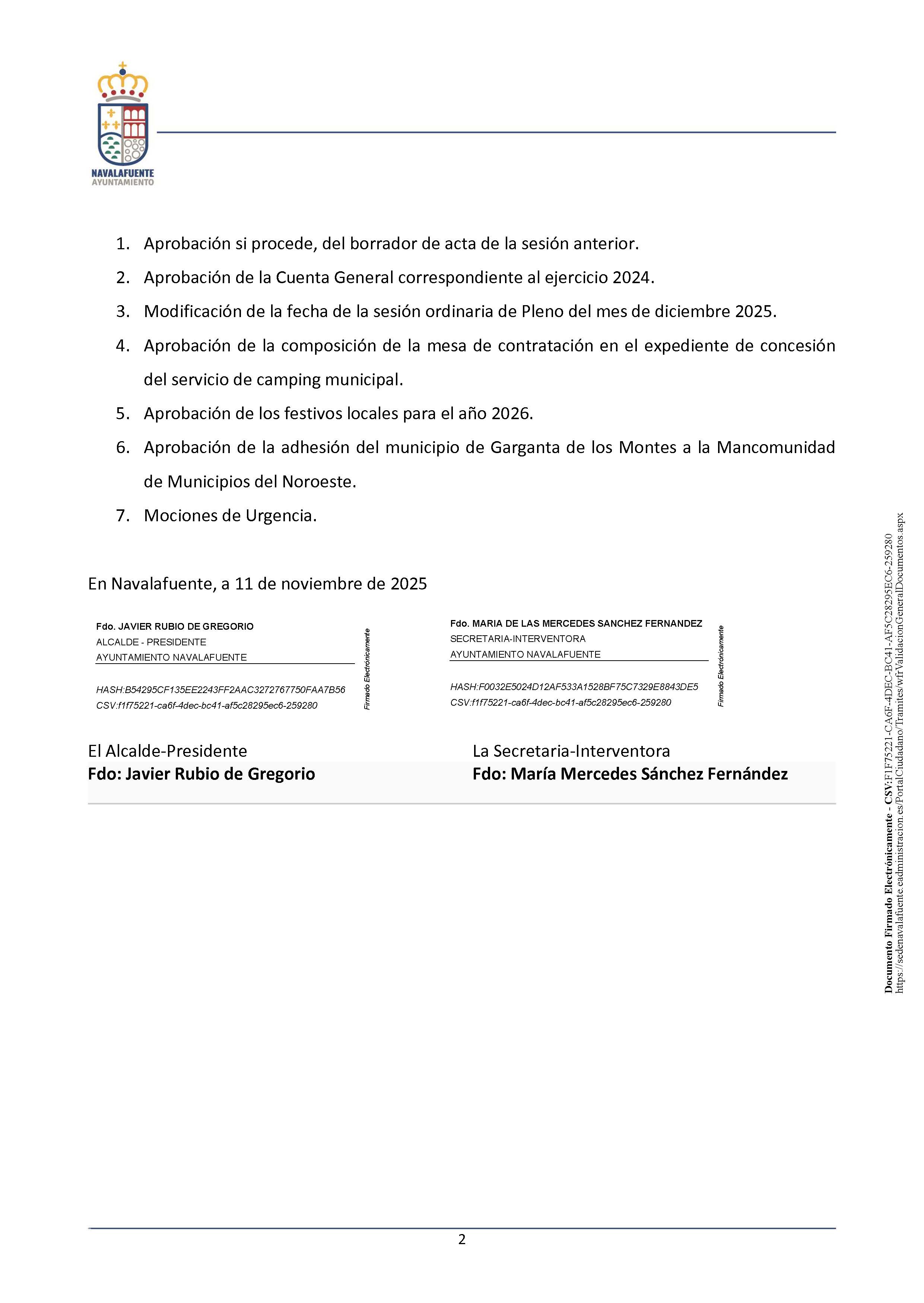 NAVALAFUENTE
AYUNTAMIENTO

1. Aprobación si procede, del borrador de acta de la sesión anterior.

2. Aprobación de la Cuenta General correspondiente al ejercicio 2024.

3. Modificación de la fecha de la sesión ordinaria de Pleno del mes de diciembre 2025.

4. Aprobación de la composición de la mesa de contratación en el expediente de concesión del servicio de camping municipal.

5. Aprobación de los festivos locales para el año 2026.

6. Aprobación de la adhesión del municipio de Garganta de los Montes a la Mancomunidad de Municipios del Noroeste.

7. Mociones de Urgencia.

En Navalafuente, a 11 de noviembre de 2025

Fdo. JAVIER RUBIO DE GREGORIO
ALCALDE - PRESIDENTE
AYUNTAMIENTO NAVALAFUENTE
HASH:B54295CF135EE2243FF2AAC3272767750FAA7B56
CSV:f1f75221-ca6f-4dec-bc41-af5c28295ec6-259280
Firmado Electrónicamente

Fdo. MARIA DE LAS MERCEDES SANCHEZ FERNANDEZ
SECRETARIA-INTERVENTORA
AYUNTAMIENTO NAVALAFUENTE
HASH:F0032E5024D12AF533A1528BF75C7329E8843DE5
CSV:f1f75221-ca6f-4dec-bc41-af5c28295ec6-259280
Firmado Electrónicamente

El Alcalde-Presidente
Fdo: Javier Rubio de Gregorio

La Secretaria-Interventora
Fdo: María Mercedes Sánchez Fernández

Documento Firmado Electrónicamente - CSV:F1F75221-CA6F-4DEC-BC41-AF5C28295EC6-259280
https://sedenavalafuente.eadministracion.es/PortalCiudadano/Tramites/wfrValidacionGeneralDocumentos.aspx

2